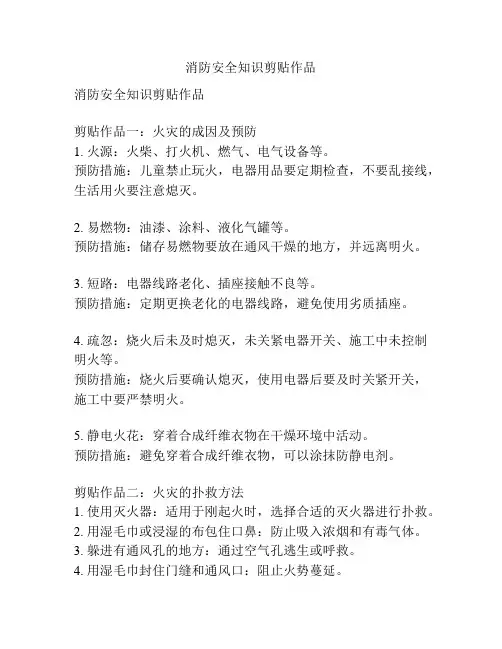 消防安全知识剪贴作品

消防安全知识剪贴作品

剪贴作品一：火灾的成因及预防
1. 火源：火柴、打火机、燃气、电气设备等。
预防措施：儿童禁止玩火，电器用品要定期检查，不要乱接线，生活用火要注意熄灭。

2. 易燃物：油漆、涂料、液化气罐等。
预防措施：储存易燃物要放在通风干燥的地方，并远离明火。

3. 短路：电器线路老化、插座接触不良等。
预防措施：定期更换老化的电器线路，避免使用劣质插座。

4. 疏忽：烧火后未及时熄灭，未关紧电器开关、施工中未控制明火等。
预防措施：烧火后要确认熄灭，使用电器后要及时关紧开关，施工中要严禁明火。

5. 静电火花：穿着合成纤维衣物在干燥环境中活动。
预防措施：避免穿着合成纤维衣物，可以涂抹防静电剂。

剪贴作品二：火灾的扑救方法
1. 使用灭火器：适用于刚起火时，选择合适的灭火器进行扑救。
2. 用湿毛巾或浸湿的布包住口鼻：防止吸入浓烟和有毒气体。
3. 躲进有通风孔的地方：通过空气孔逃生或呼救。
4. 用湿毛巾封住门缝和通风口：阻止火势蔓延。